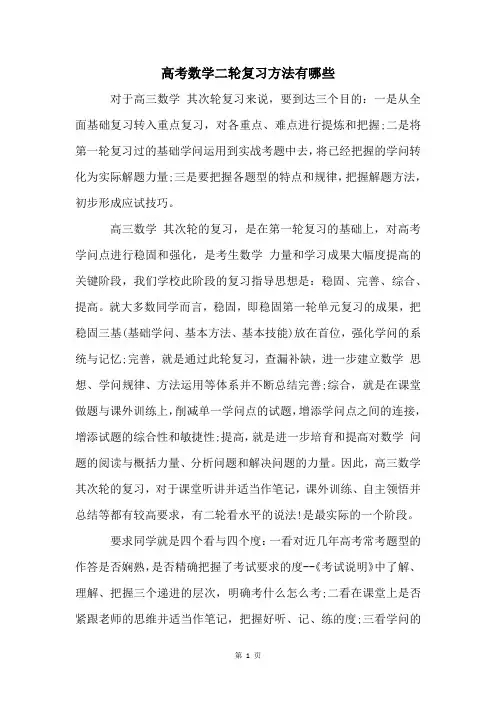 高考数学二轮复习方法有哪些

对于高三数学 其次轮复习来说，要到达三个目的：一是从全面基础复习转入重点复习，对各重点、难点进行提炼和把握;二是将第一轮复习过的基础学问运用到实战考题中去，将已经把握的学问转化为实际解题力量;三是要把握各题型的特点和规律，把握解题方法，初步形成应试技巧。

高三数学 其次轮的复习，是在第一轮复习的基础上，对高考学问点进行稳固和强化，是考生数学 力量和学习成果大幅度提高的关键阶段，我们学校此阶段的复习指导思想是：稳固、完善、综合、提高。就大多数同学而言，稳固，即稳固第一轮单元复习的成果，把稳固三基(基础学问、基本方法、基本技能)放在首位，强化学问的系统与记忆;完善，就是通过此轮复习，查漏补缺，进一步建立数学 思想、学问规律、方法运用等体系并不断总结完善;综合，就是在课堂做题与课外训练上，削减单一学问点的试题，增添学问点之间的连接，增添试题的综合性和敏捷性;提高，就是进一步培育和提高对数学 问题的阅读与概括力量、分析问题和解决问题的力量。因此，高三数学 其次轮的复习，对于课堂听讲并适当作笔记，课外训练、自主领悟并总结等都有较高要求，有二轮看水平的说法!是最实际的一个阶段。

要求同学就是四个看与四个度：一看对近几年高考常考题型的作答是否娴熟，是否精确把握了考试要求的度--《考试说明》中了解、理解、把握三个递进的层次，明确考什么怎么考;二看在课堂上是否紧跟老师的思维并适当作笔记，把握好听、记、练的度;三看学问的

第 1 页